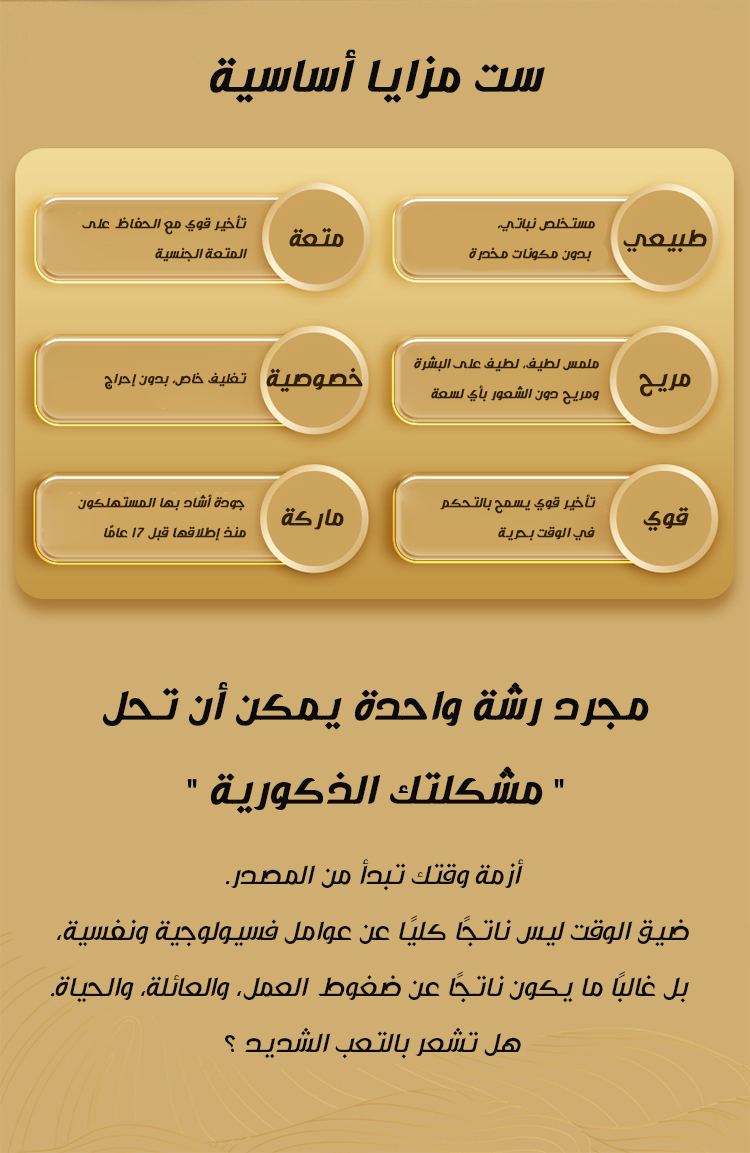 ست مزايا أساسية

طبيعي
مستخلص نباتي، بدون مكونات مخدرة

متعة
تأخير قوي مع الحفاظ على المتعة الجنسية

مريح
ملمس لطيف، لطيف على البشرة ومريح دون الشعور بأي لسعة

خصوصية
تغليف خاص، بدون إحراج

قوي
تأخير قوي يسمح بالتحكم في الوقت بحرية

ماركة
جودة أشاد بها المستهلكون منذ إطلاقها قبل 17 عامًا

مجرد رشة واحدة يمكن أن تحل " مشكلتك الذكورية "

أزمة وقتك تبدأ من المصدر.
ضيق الوقت ليس ناتجًا كليًا عن عوامل فسيولوجية ونفسية،
بل غالبًا ما يكون ناتجًا عن ضغوط العمل، والعائلة، والحياة.
هل تشعر بالتعب الشديد ؟